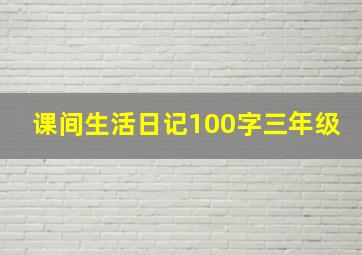 课间生活日记100字三年级